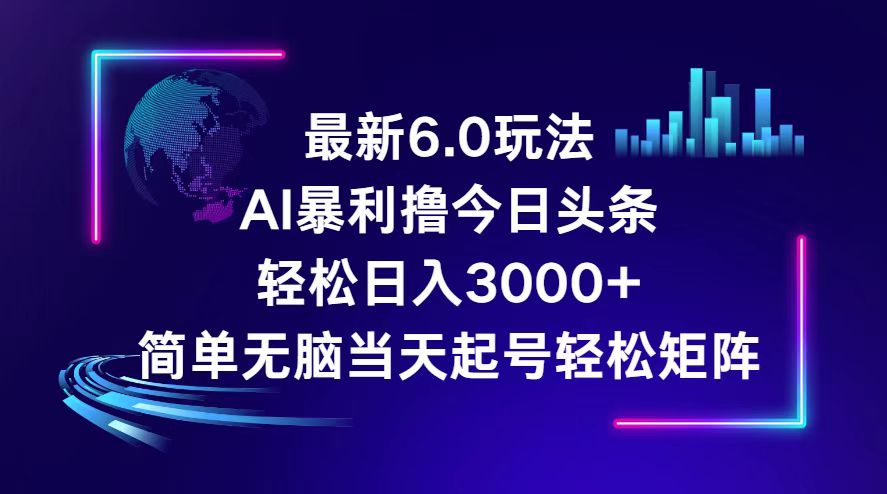 最新6.0玩法
AI暴利撸今日头条
轻松日入3000+
简单无脑当天起号轻松矩阵